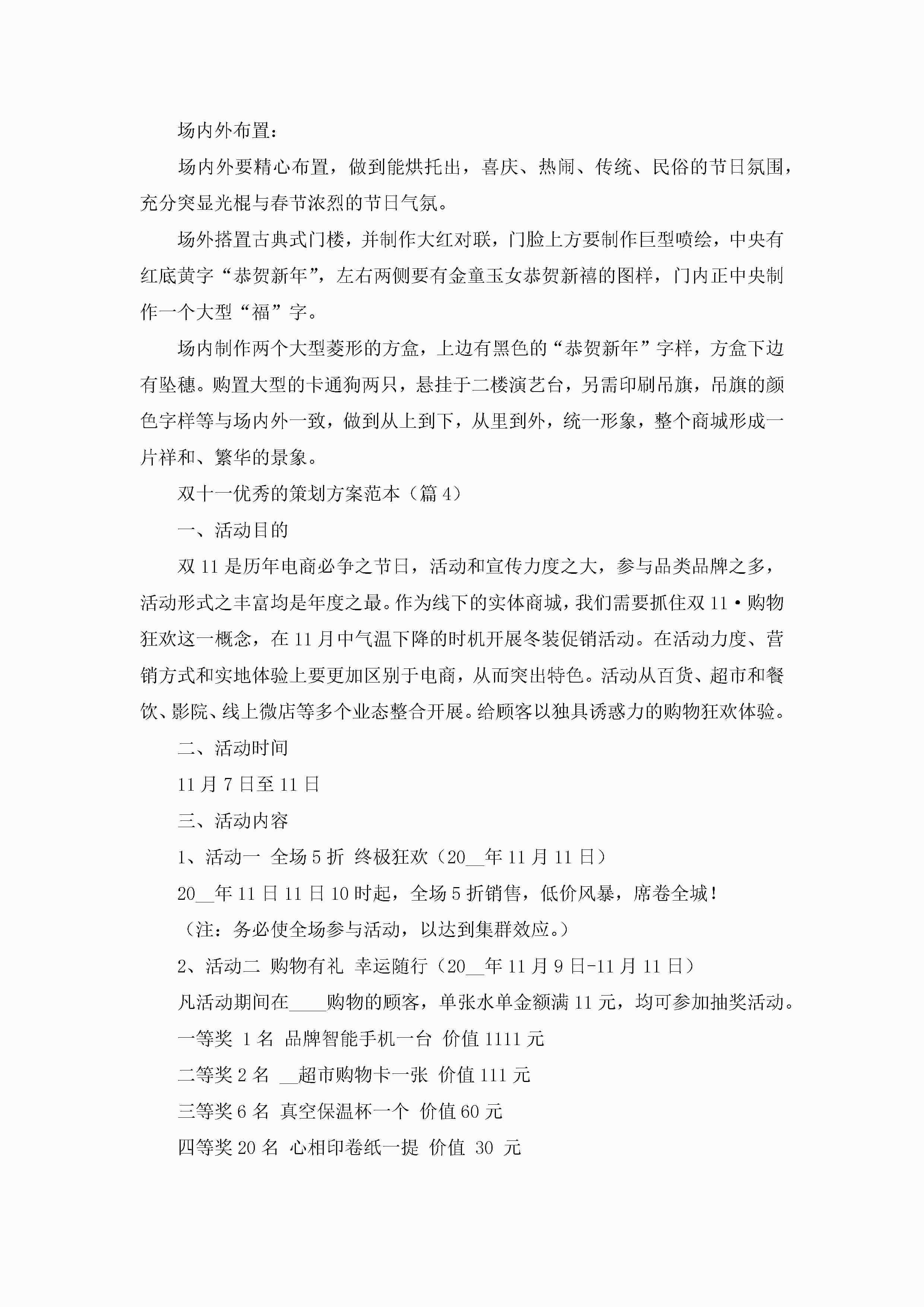 场内外布置：

场内外要精心布置，做到能烘托出，喜庆、热闹、传统、民俗的节日氛围，充分突显光棍与春节浓烈的节日气氛。

场外搭置古典式门楼，并制作大红对联，门脸上方要制作巨型喷绘，中央有红底黄字“恭贺新年”，左右两侧要有金童玉女恭贺新禧的图样，门内正中央制作一个大型“福”字。

场内制作两个大型菱形的方盒，上边有黑色的“恭贺新年”字样，方盒下边有坠穗。购置大型的卡通狗两只，悬挂于二楼演艺台，另需印刷吊旗，吊旗的颜色字样等与场内外一致，做到从上到下，从里到外，统一形象，整个商城形成一片祥和、繁华的景象。

双十一优秀的策划方案范本（篇 4）

一、活动目的

双 11 是历年电商必争之节日，活动和宣传力度之大，参与品类品牌之多，活动形式之丰富均是年度之最。作为线下的实体商城，我们需要抓住双 11·购物狂欢这一概念，在 11 月中气温下降的时机开展冬装促销活动。在活动力度、营销方式和实地体验上要更加区别于电商，从而突出特色。活动从百货、超市和餐饮、影院、线上微店等多个业态整合开展。给顾客以独具诱惑力的购物狂欢体验。

二、活动时间

11 月 7 日至 11 日

三、活动内容

1、活动一 全场 5 折 终极狂欢（20__年 11 月 11 日）

20__年 11 日 11 日 10 时起，全场 5 折销售，低价风暴，席卷全城！

（注：务必使全场参与活动，以达到集群效应。）

2、活动二 购物有礼 幸运随行（20__年 11 月 9 日-11 月 11 日）

凡活动期间在____购物的顾客，单张水单金额满 11 元，均可参加抽奖活动。

一等奖 1 名 品牌智能手机一台 价值 1111 元

二等奖 2 名 __超市购物卡一张 价值 111 元

三等奖 6 名 真空保温杯一个 价值 60 元

四等奖 20 名 心相印卷纸一提 价值 30 元